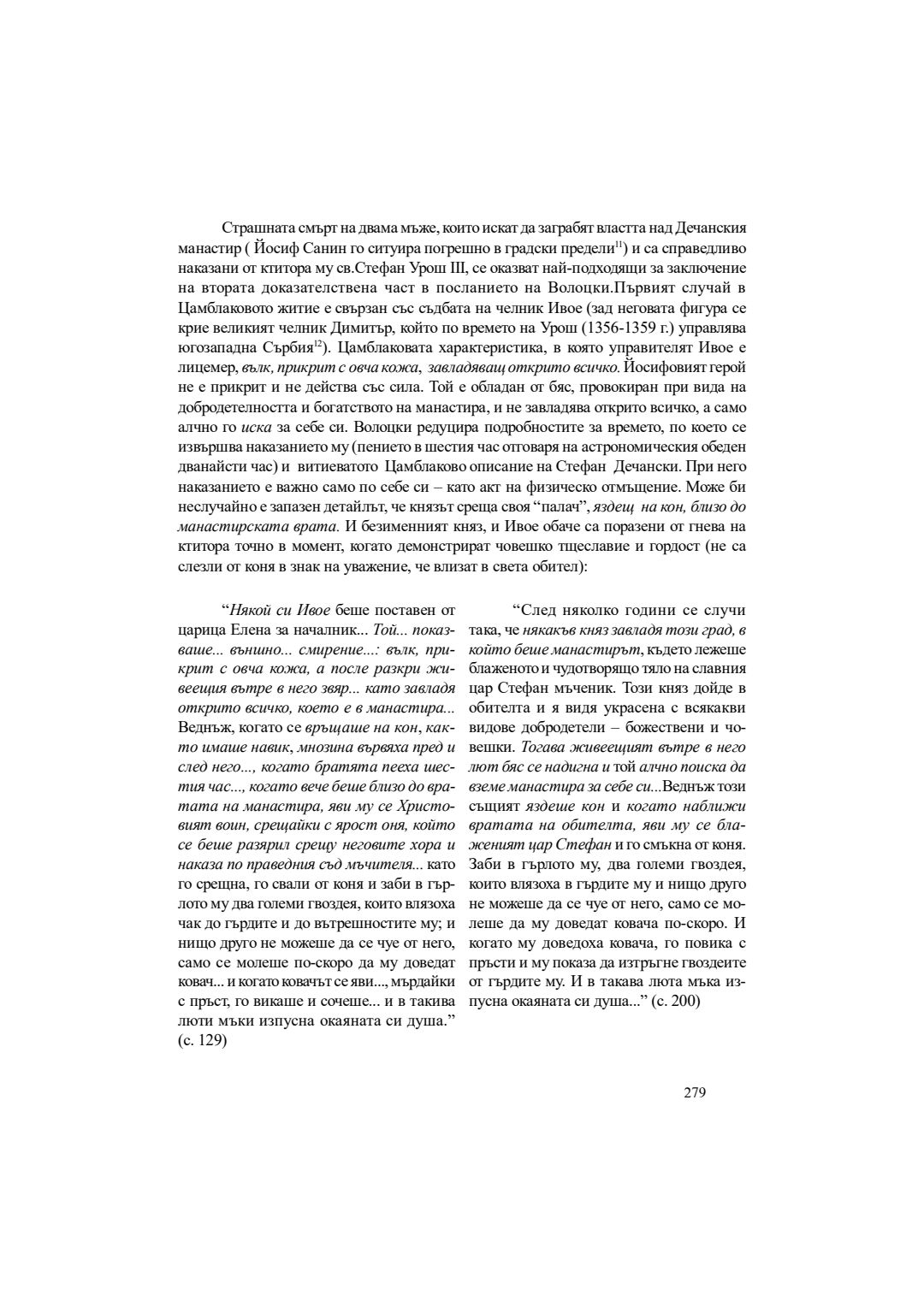 Страшната смърт на двама мъже, които искат да заграбят властта над Дечанския манастир ( Йосиф Санин го ситуира погрешно в градски предели$^{11}$) и са справедливо наказани от ктитора му св.Стефан Урош III, се оказват най-подходящи за заключение на втората доказателствена част в посланието на Волоцки.Първият случай в Цамблаковото житие е свързан със съдбата на челник Ивое (зад неговата фигура се крие великият челник Димитър, който по времето на Урош (1356-1359 г.) управлява югозападна Сърбия$^{12}$). Цамблаковата характеристика, в която управителят Ивое е лицемер, вълк, прикрит с овча кожа, завладяващ открито всичко. Йосифовият герой не е прикрит и не действа със сила. Той е обладан от бяс, провокиран при вида на добродетелността и богатството на манастира, и не завладява открито всичко, а само алчно го иска за себе си. Волоцки редуцира подробностите за времето, по което се извършва наказанието му (пението в шестия час отговаря на астрономическия обеден дванайсти час) и витиеватото Цамблаково описание на Стефан Дечански. При него наказанието е важно само по себе си – като акт на физическо отмъщение. Може би неслучайно е запазен детайлът, че князът среща своя “палач”, яздещ на кон, близо до манастирската врата. И безименният княз, и Ивое обаче са поразени от гнева на ктитора точно в момент, когато демонстрират човешко тщеславие и гордост (не са слезли от коня в знак на уважение, че влизат в света обител):

“Някой си Ивое беше поставен от царица Елена за началник... Той... показваше... външно... смирение...: вълк, прикрит с овча кожа, а после разкри живеещия вътре в него звяр... като завладя открито всичко, което е в манастира... Веднъж, когато се връщаше на кон, както имаше навик, мнозина вървяха пред и след него..., когато братята пееха шестия час..., когато вече беше близо до вратата на манастира, яви му се Христовият воин, срещайки с ярост оня, който се беше разярил срещу неговите хора и наказа по праведния съд мъчителя... като го срещна, го свали от коня и заби в гърлото му два големи гвоздея, които влязоха чак до гърдите и до вътрешностите му; и нищо друго не можеше да се чуе от него, само се молеше по-скоро да му доведат ковач... и когато ковачът се яви..., мърдайки с пръст, го викаше и сочеше... и в такива люти мъки изпусна окаяната си душа.” (с. 129)

“След няколко години се случи така, че някакъв княз завладя този град, в който беше манастирът, където лежеше блаженото и чудотворящо тяло на славния цар Стефан мъченик. Този княз дойде в обителта и я видя украсена с всякакви видове добродетели – божествени и човешки. Тогава живеещият вътре в него лют бяс се надигна и той алчно поиска да вземе манастира за себе си...Веднъж този същият яздеше кон и когато наближи вратата на обителта, яви му се блаженият цар Стефан и го смъкна от коня. Заби в гърлото му, два големи гвоздея, които влязоха в гърдите му и нищо друго не можеше да се чуе от него, само се молеше да му доведат ковача по-скоро. И когато му доведоха ковача, го повика с пръсти и му показа да изтръгне гвоздеите от гърдите му. И в такава люта мъка изпусна окаяната си душа...” (с. 200)

279